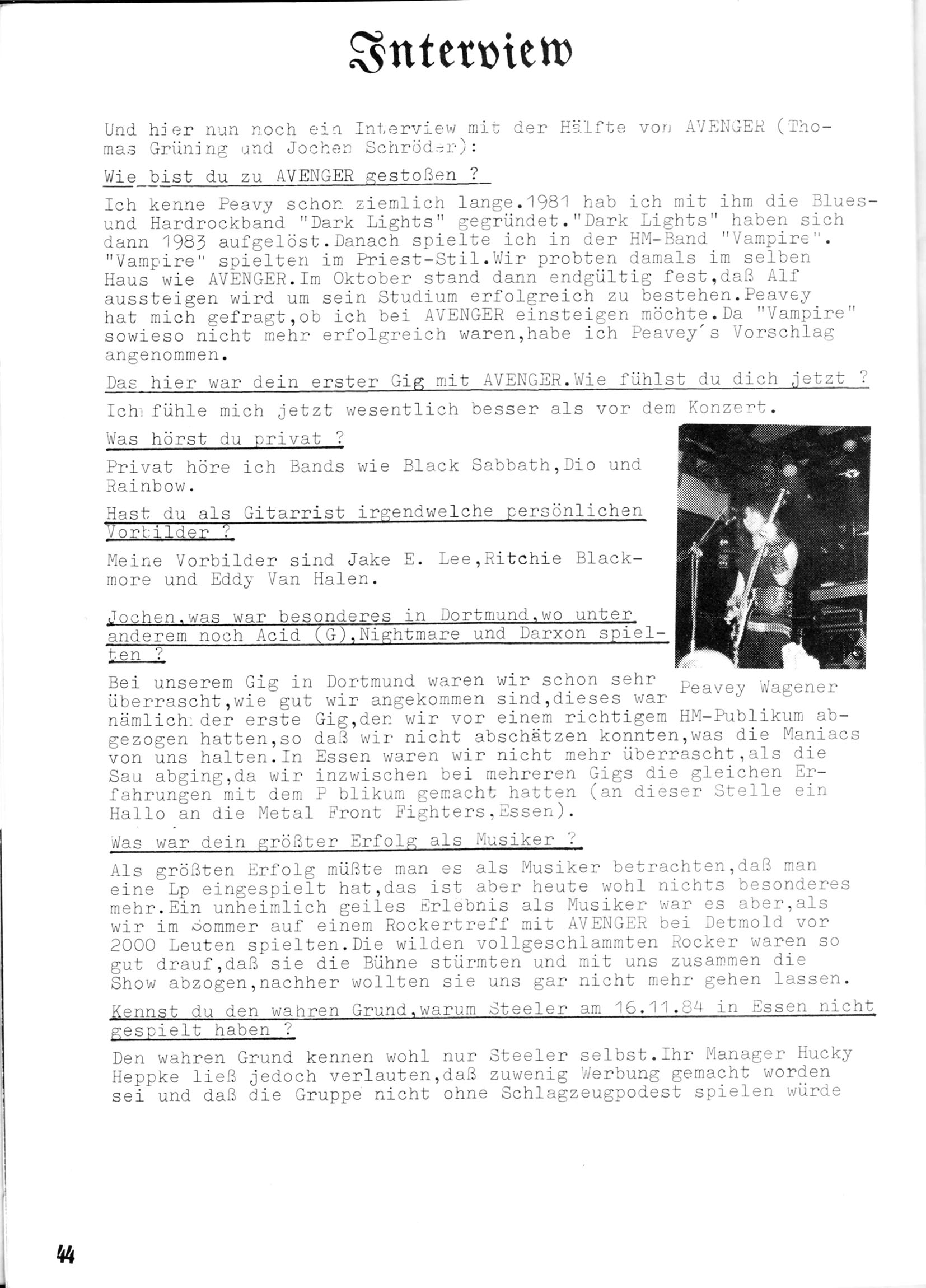 Interview

Und hier nun noch ein Interview mit der Hälfte von AVENGER (Thomas Grüning und Jochen Schröder):

Wie bist du zu AVENGER gestoßen ?

Ich kenne Peavy schon ziemlich lange.1981 hab ich mit ihm die Blues- und Hardrockband "Dark Lights" gegründet."Dark Lights" haben sich dann 1983 aufgelöst.Danach spielte ich in der HM-Band "Vampire". "Vampire" spielten im Priest-Stil.Wir probten damals im selben Haus wie AVENGER.Im Oktober stand dann endgültig fest,daß Alf aussteigen wird um sein Studium erfolgreich zu bestehen.Peavey hat mich gefragt,ob ich bei AVENGER einsteigen möchte.Da "Vampire" sowieso nicht mehr erfolgreich waren,habe ich Peavey´s Vorschlag angenommen.

Das hier war dein erster Gig mit AVENGER.Wie fühlst du dich jetzt ?

Ich fühle mich jetzt wesentlich besser als vor dem Konzert.

Was hörst du privat ?

Privat höre ich Bands wie Black Sabbath,Dio und Rainbow.

Hast du als Gitarrist irgendwelche persönlichen Vorbilder ?

Meine Vorbilder sind Jake E. Lee,Ritchie Blackmore und Eddy Van Halen.

Jochen,was war besonderes in Dortmund,wo unter anderem noch Acid (G),Nightmare und Darxon spielten ?

Peavey Wagener

Bei unserem Gig in Dortmund waren wir schon sehr überrascht,wie gut wir angekommen sind,dieses war nämlich der erste Gig,den wir vor einem richtigem HM-Publikum abgezogen hatten,so daß wir nicht abschätzen konnten,was die Maniacs von uns halten.In Essen waren wir nicht mehr überrascht,als die Sau abging,da wir inzwischen bei mehreren Gigs die gleichen Erfahrungen mit dem P blikum gemacht hatten (an dieser Stelle ein Hallo an die Metal Front Fighters,Essen).

Was war dein größter Erfolg als Musiker ?

Als größten Erfolg müßte man es als Musiker betrachten,daß man eine Lp eingespielt hat,das ist aber heute wohl nichts besonderes mehr.Ein unheimlich geiles Erlebnis als Musiker war es aber,als wir im Sommer auf einem Rockertreff mit AVENGER bei Detmold vor 2000 Leuten spielten.Die wilden vollgeschlammten Rocker waren so gut drauf,daß sie die Bühne stürmten und mit uns zusammen die Show abzogen,nachher wollten sie uns gar nicht mehr gehen lassen.

Kennst du den wahren Grund,warum Steeler am 16.11.84 in Essen nicht gespielt haben ?

Den wahren Grund kennen wohl nur Steeler selbst.Ihr Manager Hucky Heppke ließ jedoch verlauten,daß zuwenig Werbung gemacht worden sei und daß die Gruppe nicht ohne Schlagzeugpodest spielen würde

44